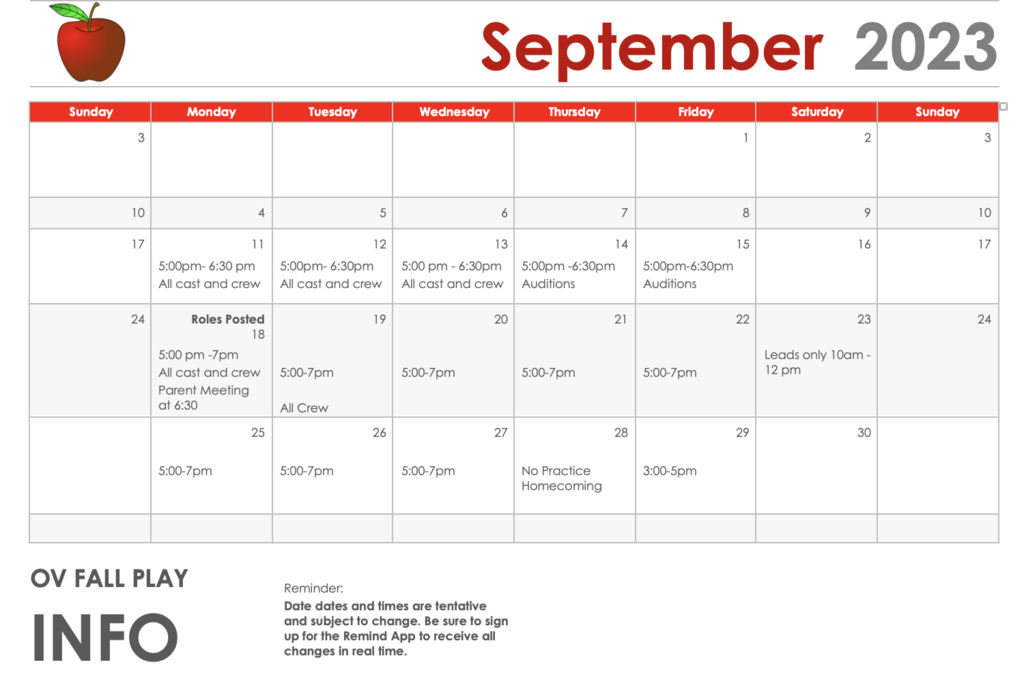 September 2023

| Sunday | Monday | Tuesday | Wednesday | Thursday | Friday | Saturday | Sunday |
|---|---|---|---|---|---|---|---|
| 3 | | | | | 1 | 2 | 3 |
| 10 | 4 | 5 | 6 | 7 | 8 | 9 | 10 |
| 17 | 11 5:00pm- 6:30 pm All cast and crew | 12 5:00pm- 6:30pm All cast and crew | 13 5:00 pm - 6:30pm All cast and crew | 14 5:00pm -6:30pm Auditions | 15 5:00pm-6:30pm Auditions | 16 | 17 |
| 24 | Roles Posted 18 5:00 pm -7pm All cast and crew Parent Meeting at 6:30 | 19 5:00-7pm All Crew | 20 5:00-7pm | 21 5:00-7pm | 22 5:00-7pm | 23 Leads only 10am - 12 pm | 24 |
| | 25 5:00-7pm | 26 5:00-7pm | 27 5:00-7pm | 28 No Practice Homecoming | 29 3:00-5pm | 30 | |
| | | | | | | | |

OV FALL PLAY

INFO

Reminder:
Date dates and times are tentative and subject to change. Be sure to sign up for the Remind App to receive all changes in real time.